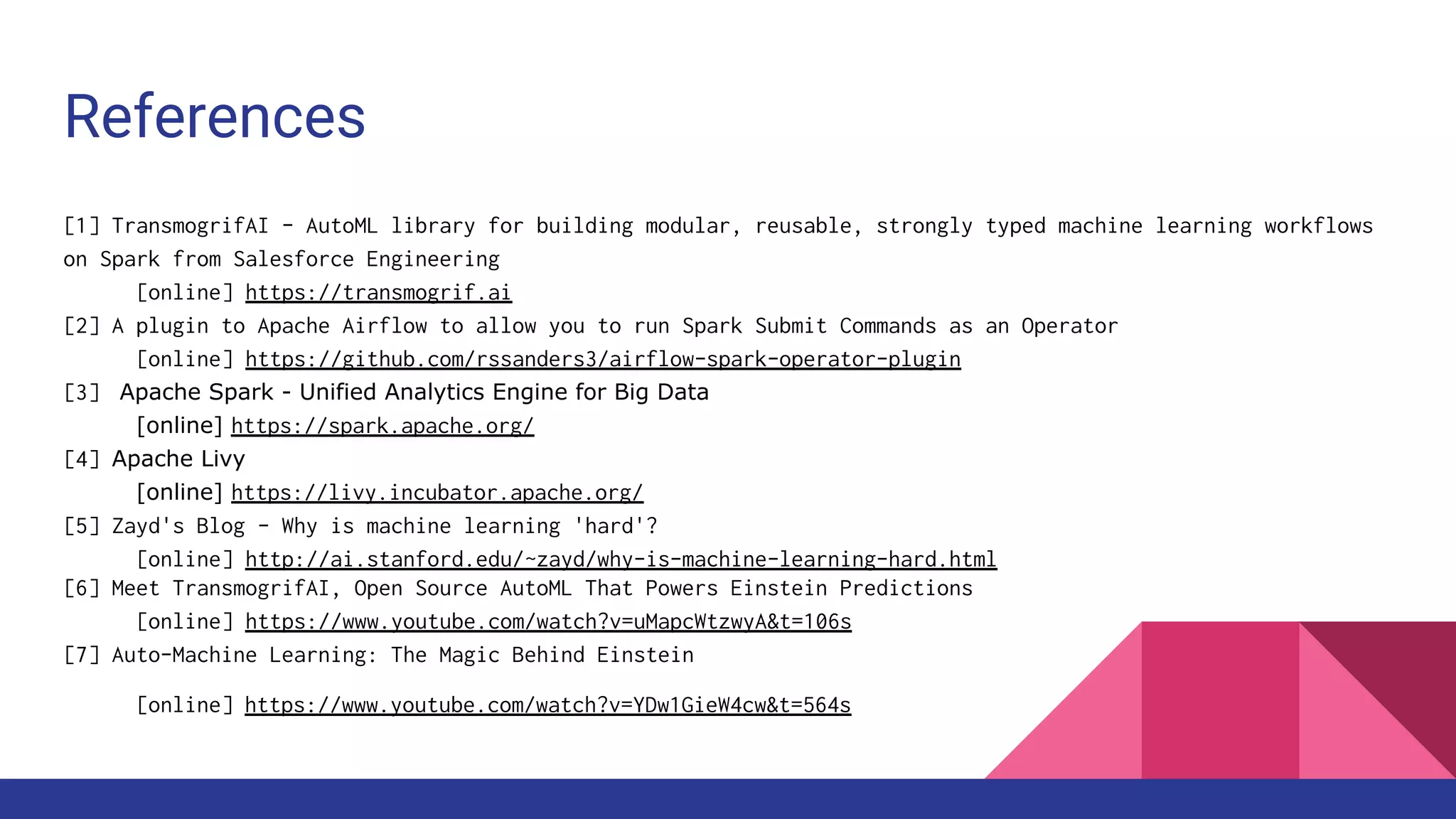 References

[1] TransmogrifAI - AutoML library for building modular, reusable, strongly typed machine learning workflows on Spark from Salesforce Engineering
[online] https://transmogrif.ai
[2] A plugin to Apache Airflow to allow you to run Spark Submit Commands as an Operator
[online] https://github.com/rssanders3/airflow-spark-operator-plugin
[3] Apache Spark - Unified Analytics Engine for Big Data
[online] https://spark.apache.org/
[4] Apache Livy
[online] https://livy.incubator.apache.org/
[5] Zayd's Blog - Why is machine learning 'hard'?
[online] http://ai.stanford.edu/~zayd/why-is-machine-learning-hard.html
[6] Meet TransmogrifAI, Open Source AutoML That Powers Einstein Predictions
[online] https://www.youtube.com/watch?v=uMapcWtzwyA&t=106s
[7] Auto-Machine Learning: The Magic Behind Einstein

[online] https://www.youtube.com/watch?v=YDw1GieW4cw&t=564s